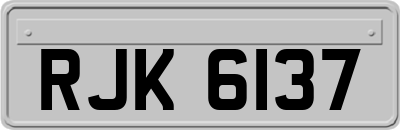 RJK 6137